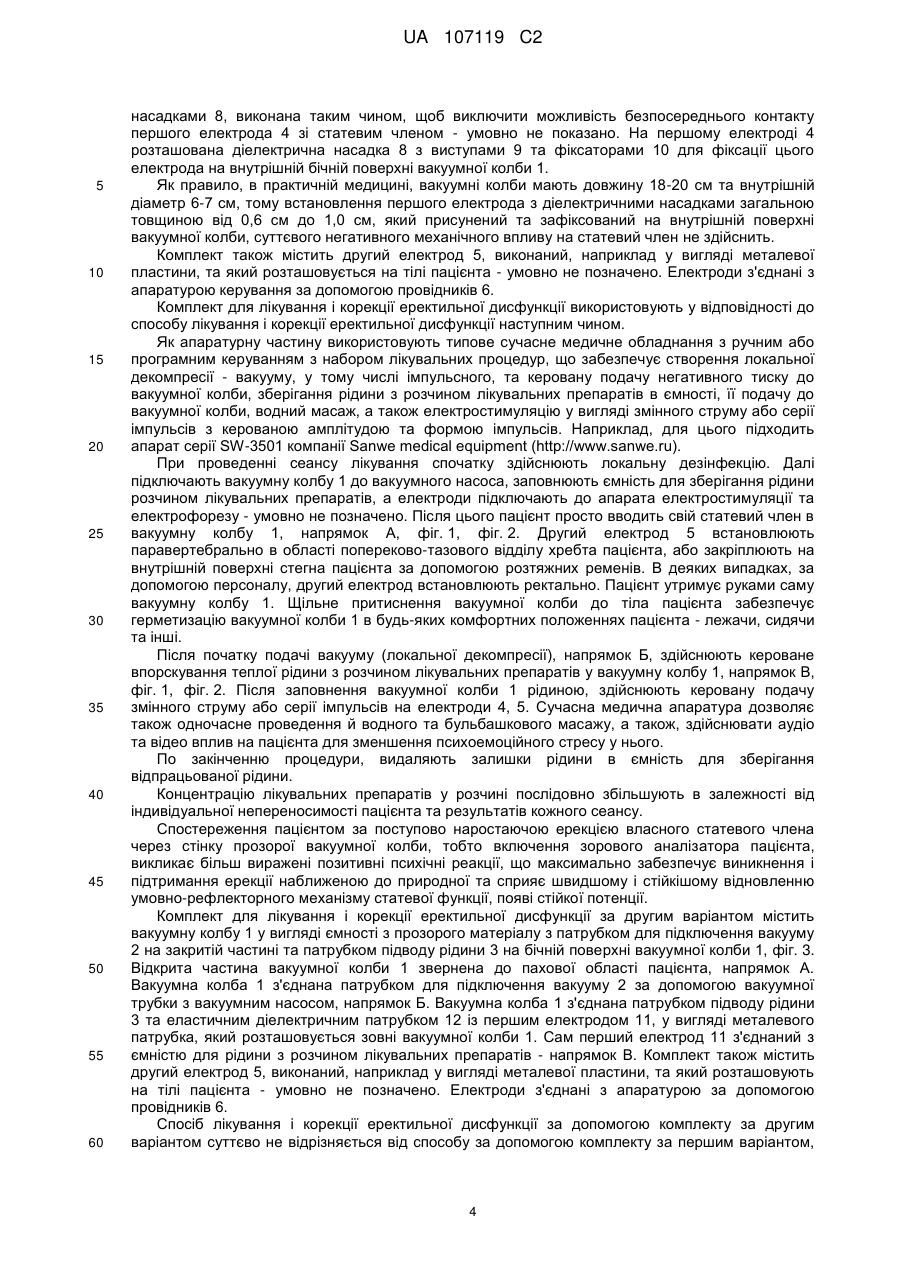 UA 107119 C2

насадками 8, виконана таким чином, щоб виключити можливість безпосереднього контакту першого електрода 4 зі статевим членом - умовно не показано. На першому електроді 4 розташована діелектрична насадка 8 з виступами 9 та фіксаторами 10 для фіксації цього електрода на внутрішній бічній поверхні вакуумної колби 1.

5 Як правило, в практичній медицині, вакуумні колби мають довжину 18-20 см та внутрішній діаметр 6-7 см, тому встановлення першого електрода з діелектричними насадками загальною товщиною від 0,6 см до 1,0 см, який присунений та зафіксований на внутрішній поверхні вакуумної колби, суттєвого негативного механічного впливу на статевий член не здійснить.

Комплект також містить другий електрод 5, виконаний, наприклад у вигляді металевої 10 пластини, та який розташовується на тілі пацієнта - умовно не позначено. Електроди з'єднані з апаратурою керування за допомогою провідників 6.

Комплект для лікування і корекції еректильної дисфункції використовують у відповідності до способу лікування і корекції еректильної дисфункції наступним чином.

Як апаратурну частину використовують типове сучасне медичне обладнання з ручним або 15 програмним керуванням з набором лікувальних процедур, що забезпечує створення локальної декомпресії - вакууму, у тому числі імпульсного, та керовану подачу негативного тиску до вакуумної колби, зберігання рідини з розчином лікувальних препаратів в ємності, її подачу до вакуумної колби, водний масаж, а також електростимуляцію у вигляді змінного струму або серії імпульсів з керованою амплітудою та формою імпульсів. Наприклад, для цього підходить 20 апарат серії SW-3501 компанії Sanwe medical equipment (http://www.sanwe.ru).

При проведенні сеансу лікування спочатку здійснюють локальну дезінфекцію. Далі підключають вакуумну колбу 1 до вакуумного насоса, заповнюють ємність для зберігання рідини розчином лікувальних препаратів, а електроди підключають до апарата електростимуляції та електрофорезу - умовно не позначено. Після цього пацієнт просто вводить свій статевий член в 25 вакуумну колбу 1, напрямок А, фіг. 1, фіг. 2. Другий електрод 5 встановлюють паравертебрально в області попереково-тазового відділу хребта пацієнта, або закріплюють на внутрішній поверхні стегна пацієнта за допомогою розтяжних ременів. В деяких випадках, за допомогою персоналу, другий електрод встановлюють ректально. Пацієнт утримує руками саму вакуумну колбу 1. Щільне притиснення вакуумної колби до тіла пацієнта забезпечує 30 герметизацію вакуумної колби 1 в будь-яких комфортних положеннях пацієнта - лежачи, сидячи та інші.

Після початку подачі вакууму (локальної декомпресії), напрямок Б, здійснюють кероване впорскування теплої рідини з розчином лікувальних препаратів у вакуумну колбу 1, напрямок В, фіг. 1, фіг. 2. Після заповнення вакуумної колби 1 рідиною, здійснюють керовану подачу 35 змінного струму або серії імпульсів на електроди 4, 5. Сучасна медична апаратура дозволяє також одночасне проведення й водного та бульбашкового масажу, а також, здійснювати аудіо та відео вплив на пацієнта для зменшення психоемоційного стресу у нього.

По закінченню процедури, видаляють залишки рідини в ємність для зберігання відпрацьованої рідини.

40 Концентрацію лікувальних препаратів у розчині послідовно збільшують в залежності від індивідуальної непереносимості пацієнта та результатів кожного сеансу.

Спостереження пацієнтом за поступово наростаючою ерекцією власного статевого члена через стінку прозорої вакуумної колби, тобто включення зорового аналізатора пацієнта, викликає більш виражені позитивні психічні реакції, що максимально забезпечує виникнення і 45 підтримання ерекції наближеною до природної та сприяє швидшому і стійкішому відновленню умовно-рефлекторного механізму статевої функції, появі стійкої потенції.

Комплект для лікування і корекції еректильної дисфункції за другим варіантом містить вакуумну колбу 1 у вигляді ємності з прозорого матеріалу з патрубком для підключення вакууму 2 на закритій частині та патрубком підводу рідини 3 на бічній поверхні вакуумної колби 1, фіг. 3. 50 Відкрита частина вакуумної колби 1 звернена до пахової області пацієнта, напрямок А. Вакуумна колба 1 з'єднана патрубком для підключення вакууму 2 за допомогою вакуумної трубки з вакуумним насосом, напрямок Б. Вакуумна колба 1 з'єднана патрубком підводу рідини 3 та еластичним діелектричним патрубком 12 із першим електродом 11, у вигляді металевого патрубка, який розташовується зовні вакуумної колби 1. Сам перший електрод 11 з'єднаний з 55 ємністю для рідини з розчином лікувальних препаратів - напрямок В. Комплект також містить другий електрод 5, виконаний, наприклад у вигляді металевої пластини, та який розташовують на тілі пацієнта - умовно не позначено. Електроди з'єднані з апаратурою за допомогою провідників 6.

Спосіб лікування і корекції еректильної дисфункції за допомогою комплекту за другим 60 варіантом суттєво не відрізняється від способу за допомогою комплекту за першим варіантом,

4